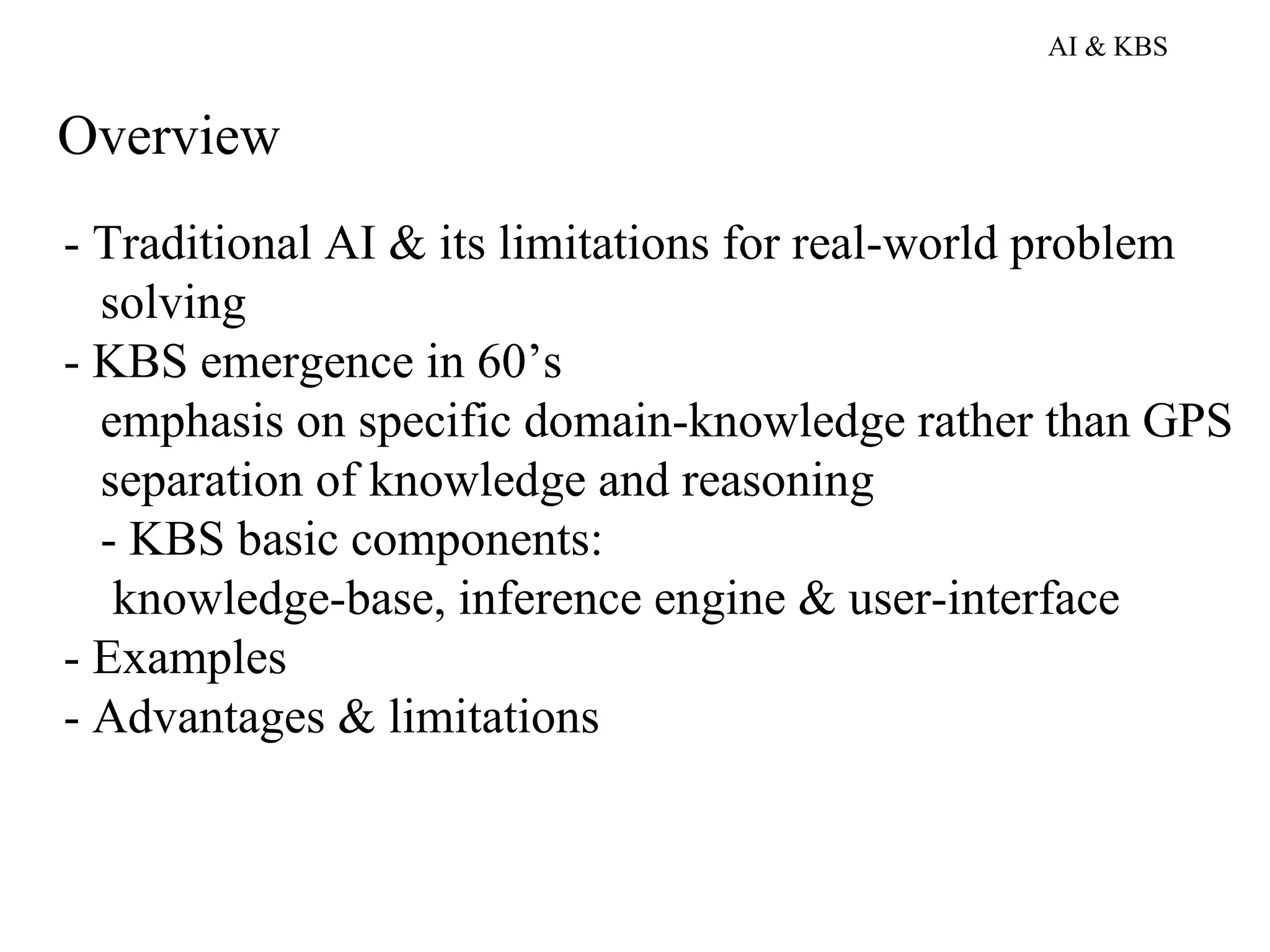 AI & KBS

Overview

- Traditional AI & its limitations for real-world problem solving
- KBS emergence in 60’s
emphasis on specific domain-knowledge rather than GPS
separation of knowledge and reasoning
- KBS basic components:
knowledge-base, inference engine & user-interface
- Examples
- Advantages & limitations